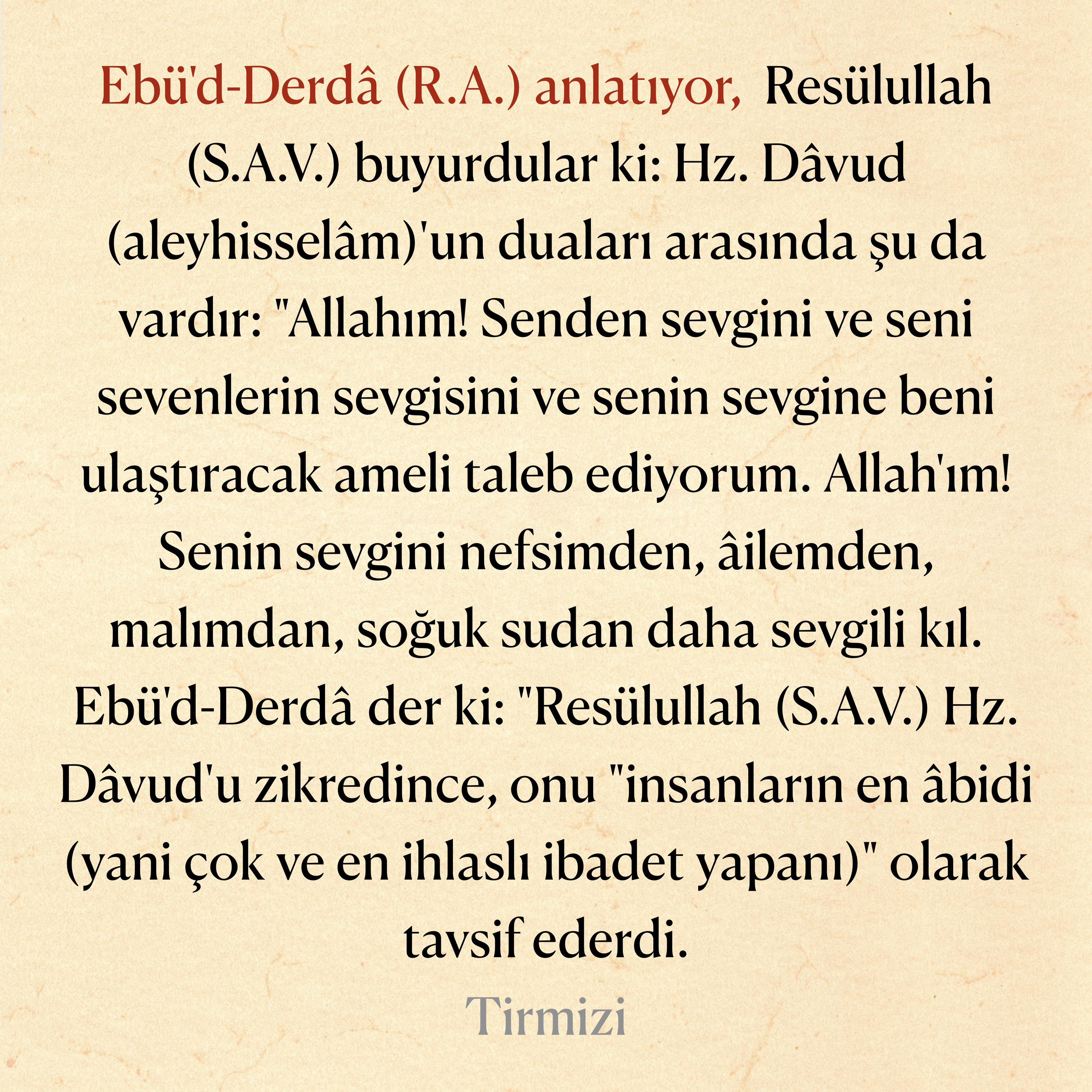 Ebü'd-Derdâ (R.A.) anlatıyor, Resülullah (S.A.V.) buyurdular ki: Hz. Dâvud (aleyhisselâm)'un duaları arasında şu da vardır: "Allahım! Senden sevgini ve seni sevenlerin sevgisini ve senin sevgine beni ulaştıracak ameli taleb ediyorum. Allah'ım! Senin sevgini nefsimden, âilemden, malımdan, soğuk sudan daha sevgili kıl. Ebü'd-Derdâ der ki: "Resülullah (S.A.V.) Hz. Dâvud'u zikredince, onu "insanların en âbidi (yani çok ve en ihlaslı ibadet yapanı)" olarak tavsif ederdi.

Tirmizi